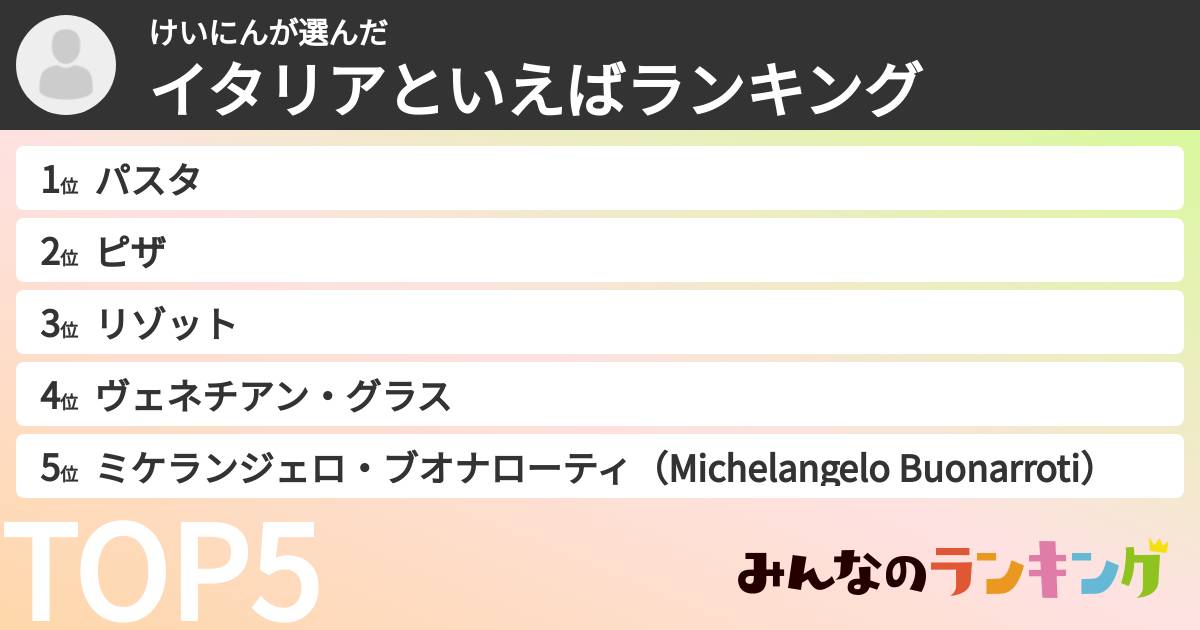 けいにんが選んだ
イタリアといえばランキング

1位 パスタ
2位 ピザ
3位 リゾット
4位 ヴェネチアン・グラス
5位 ミケランジェロ・ブオナローティ（Michelangelo Buonarroti）

TOP5

みんなのランキング